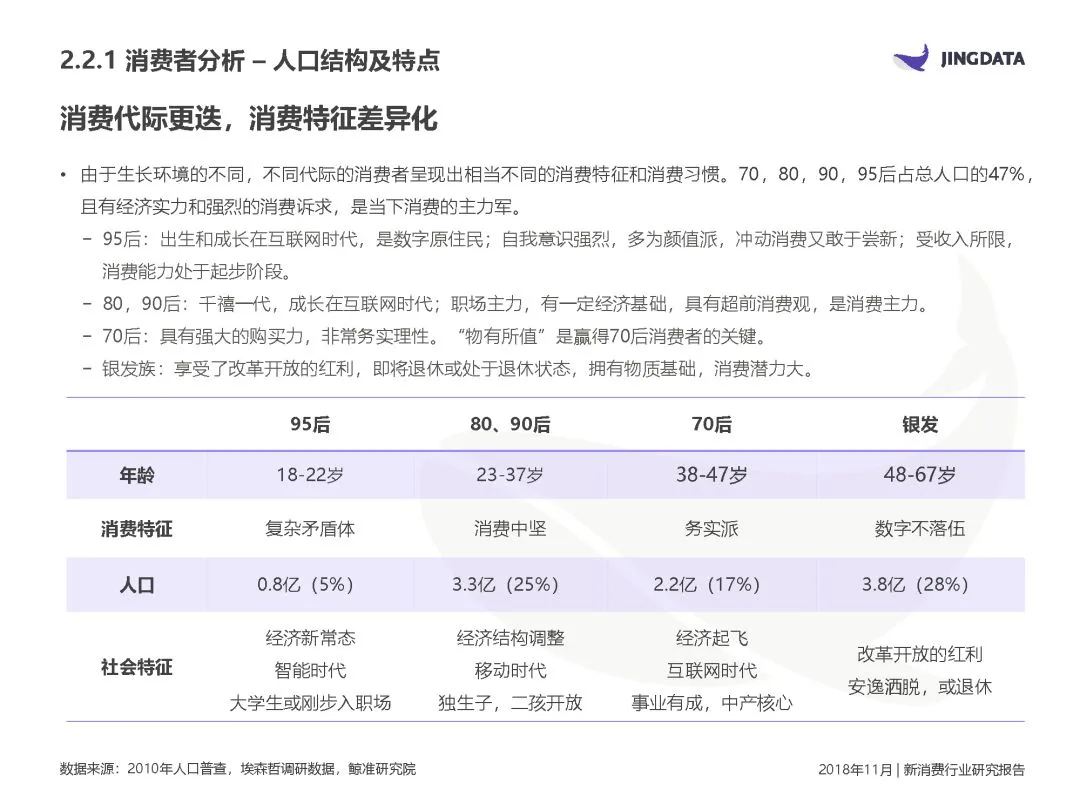 2.2.1 消费者分析 – 人口结构及特点

JINGDATA

消费代际更迭，消费特征差异化

• 由于生长环境的不同，不同代际的消费者呈现出相当不同的消费特征和消费习惯。70，80，90，95后占总人口的47%，且有经济实力和强烈的消费诉求，是当下消费的主力军。
– 95后：出生和成长在互联网时代，是数字原住民；自我意识强烈，多为颜值派，冲动消费又敢于尝新；受收入所限，消费能力处于起步阶段。
– 80，90后：千禧一代，成长在互联网时代；职场主力，有一定经济基础，具有超前消费观，是消费主力。
– 70后：具有强大的购买力，非常务实理性。“物有所值”是赢得70后消费者的关键。
– 银发族：享受了改革开放的红利，即将退休或处于退休状态，拥有物质基础，消费潜力大。

| | 95后 | 80、90后 | 70后 | 银发 |
|---|---|---|---|---|
| 年龄 | 18-22岁 | 23-37岁 | 38-47岁 | 48-67岁 |
| 消费特征 | 复杂矛盾体 | 消费中坚 | 务实派 | 数字不落伍 |
| 人口 | 0.8亿（5%） | 3.3亿（25%） | 2.2亿（17%） | 3.8亿（28%） |
| 社会特征 | 经济新常态 智能时代 大学生或刚步入职场 | 经济结构调整 移动时代 独生子，二孩开放 | 经济起飞 互联网时代 事业有成，中产核心 | 改革开放的红利 安逸洒脱，或退休 |

数据来源：2010年人口普查，埃森哲调研数据，鲸准研究院

2018年11月 | 新消费行业研究报告